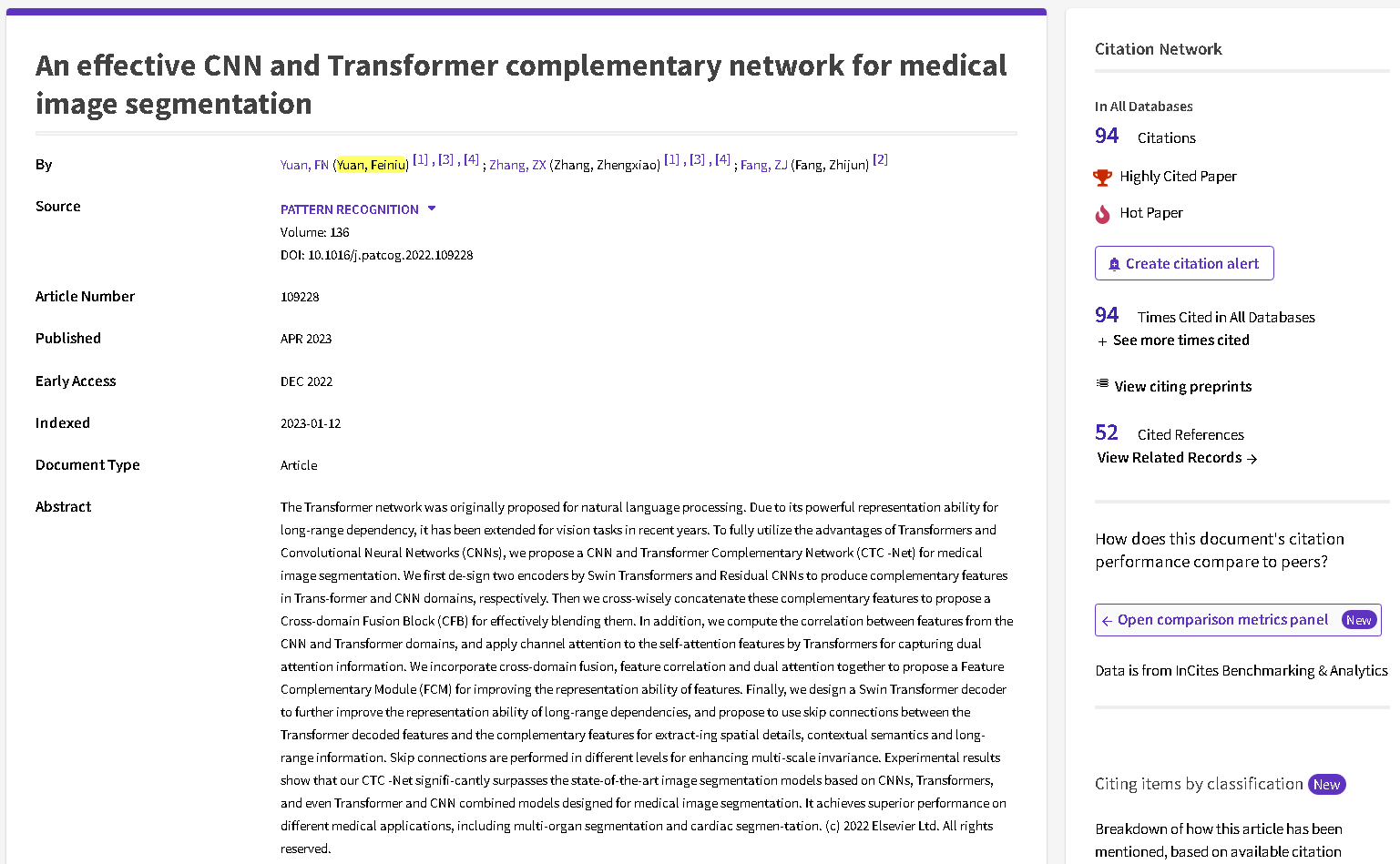 An effective CNN and Transformer complementary network for medical image segmentation

By
Yuan, FN (Yuan, Feiniu) [1] , [3] , [4] ; Zhang, ZX (Zhang, Zhengxiao) [1] , [3] , [4] ; Fang, ZJ (Fang, Zhijun) [2]

Source
PATTERN RECOGNITION
Volume: 136
DOI: 10.1016/j.patcog.2022.109228

Article Number
109228

Published
APR 2023

Early Access
DEC 2022

Indexed
2023-01-12

Document Type
Article

Abstract
The Transformer network was originally proposed for natural language processing. Due to its powerful representation ability for long-range dependency, it has been extended for vision tasks in recent years. To fully utilize the advantages of Transformers and Convolutional Neural Networks (CNNs), we propose a CNN and Transformer Complementary Network (CTC -Net) for medical image segmentation. We first de-sign two encoders by Swin Transformers and Residual CNNs to produce complementary features in Trans-former and CNN domains, respectively. Then we cross-wisely concatenate these complementary features to propose a Cross-domain Fusion Block (CFB) for effectively blending them. In addition, we compute the correlation between features from the CNN and Transformer domains, and apply channel attention to the self-attention features by Transformers for capturing dual attention information. We incorporate cross-domain fusion, feature correlation and dual attention together to propose a Feature Complementary Module (FCM) for improving the representation ability of features. Finally, we design a Swin Transformer decoder to further improve the representation ability of long-range dependencies, and propose to use skip connections between the Transformer decoded features and the complementary features for extract-ing spatial details, contextual semantics and long-range information. Skip connections are performed in different levels for enhancing multi-scale invariance. Experimental results show that our CTC -Net signifi-cantly surpasses the state-of-the-art image segmentation models based on CNNs, Transformers, and even Transformer and CNN combined models designed for medical image segmentation. It achieves superior performance on different medical applications, including multi-organ segmentation and cardiac segmen-tation. (c) 2022 Elsevier Ltd. All rights reserved.

Citation Network

In All Databases
94 Citations
Highly Cited Paper
Hot Paper
Create citation alert

94 Times Cited in All Databases
+ See more times cited

View citing preprints

52 Cited References
View Related Records →

How does this document's citation performance compare to peers?

← Open comparison metrics panel New

Data is from InCites Benchmarking & Analytics

Citing items by classification New

Breakdown of how this article has been mentioned, based on available citation